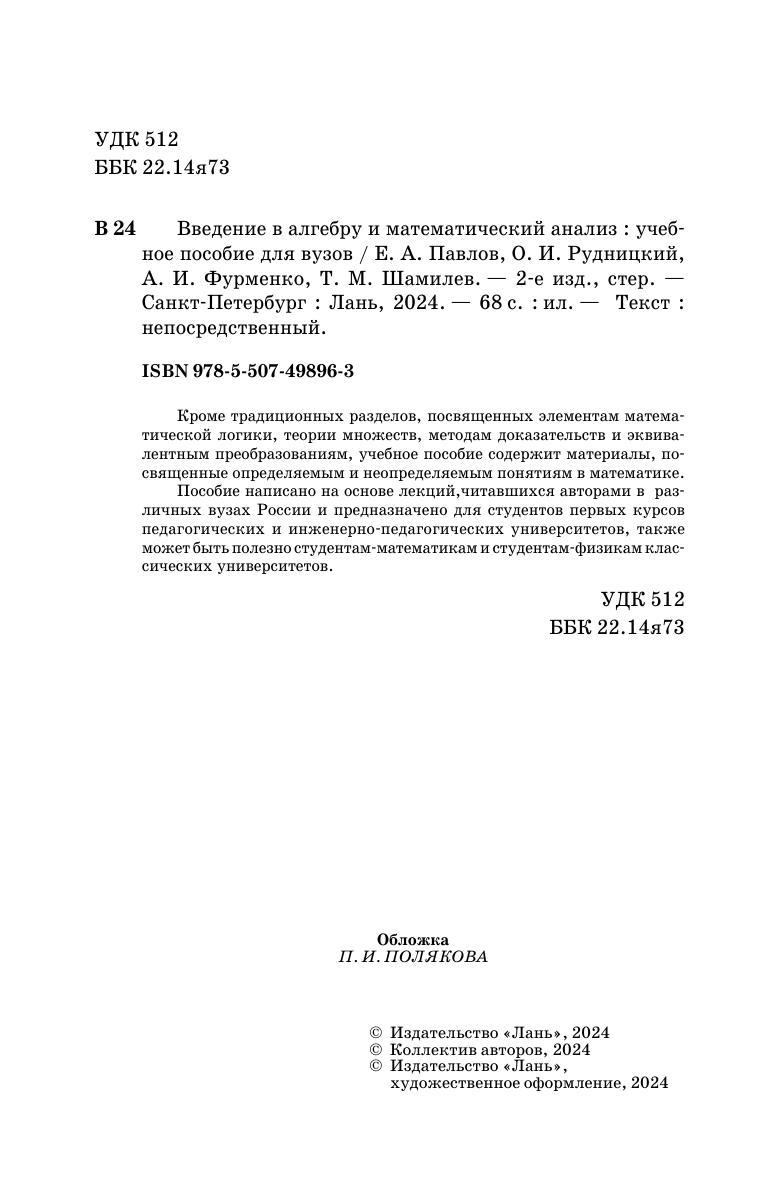 УДК 512
ББК 22.14я73

В 24 Введение в алгебру и математический анализ : учебное пособие для вузов / Е. А. Павлов, О. И. Рудницкий, А. И. Фурменко, Т. М. Шамилев. — 2-е изд., стер. — Санкт-Петербург : Лань, 2024. — 68 с. : ил. — Текст : непосредственный.

ISBN 978-5-507-49896-3

Кроме традиционных разделов, посвященных элементам математической логики, теории множеств, методам доказательств и эквивалентным преобразованиям, учебное пособие содержит материалы, посвященные определяемым и неопределяемым понятиям в математике.
Пособие написано на основе лекций,читавшихся авторами в различных вузах России и предназначено для студентов первых курсов педагогических и инженерно-педагогических университетов, также может быть полезно студентам-математикам и студентам-физикам классических университетов.

УДК 512
ББК 22.14я73

Обложка
П. И. ПОЛЯКОВА

© Издательство «Лань», 2024
© Коллектив авторов, 2024
© Издательство «Лань», художественное оформление, 2024